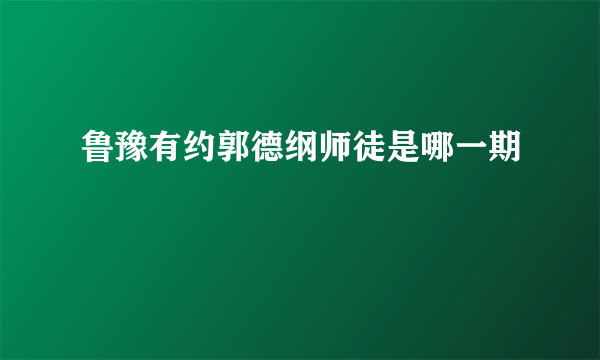 鲁豫有约郭德纲师徒是哪一期